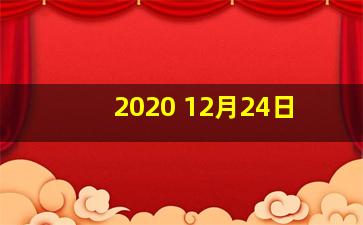 2020 12月24日